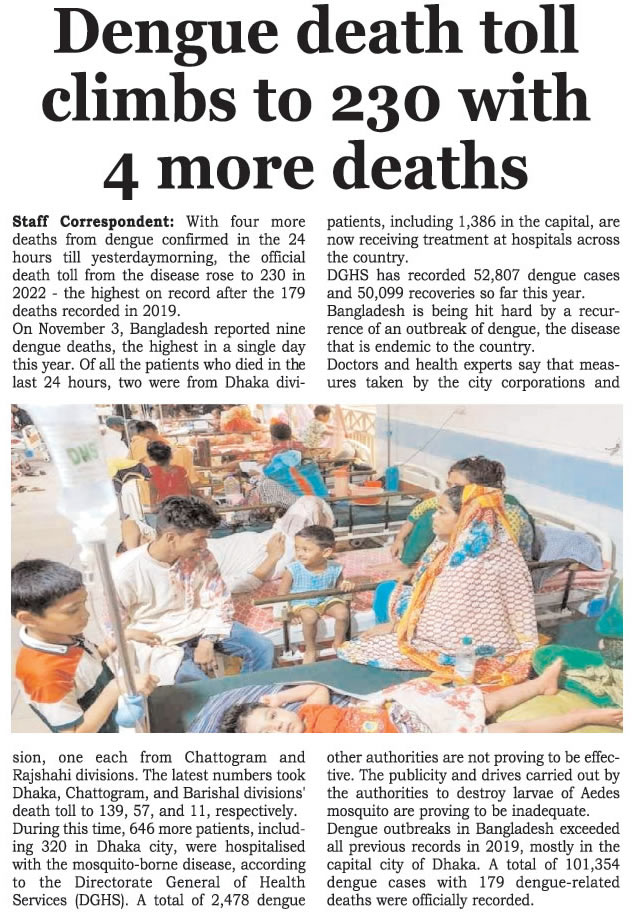 Dengue death toll climbs to 230 with 4 more deaths

Staff Correspondent: With four more deaths from dengue confirmed in the 24 hours till yesterdaymorning, the official death toll from the disease rose to 230 in 2022 - the highest on record after the 179 deaths recorded in 2019.

On November 3, Bangladesh reported nine dengue deaths, the highest in a single day this year. Of all the patients who died in the last 24 hours, two were from Dhaka division, one each from Chattogram and Rajshahi divisions. The latest numbers took Dhaka, Chattogram, and Barishal divisions' death toll to 139, 57, and 11, respectively.

During this time, 646 more patients, including 320 in Dhaka city, were hospitalised with the mosquito-borne disease, according to the Directorate General of Health Services (DGHS). A total of 2,478 dengue patients, including 1,386 in the capital, are now receiving treatment at hospitals across the country.

DGHS has recorded 52,807 dengue cases and 50,099 recoveries so far this year.

Bangladesh is being hit hard by a recurrence of an outbreak of dengue, the disease that is endemic to the country.

Doctors and health experts say that measures taken by the city corporations and other authorities are not proving to be effective. The publicity and drives carried out by the authorities to destroy larvae of Aedes mosquito are proving to be inadequate.

Dengue outbreaks in Bangladesh exceeded all previous records in 2019, mostly in the capital city of Dhaka. A total of 101,354 dengue cases with 179 dengue-related deaths were officially recorded.